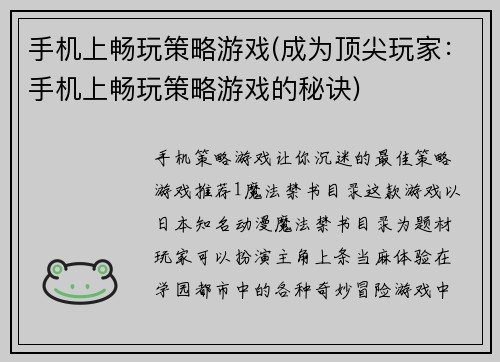 手机上畅玩策略游戏(成为顶尖玩家：手机上畅玩策略游戏的秘诀)

手机策略游戏让你沉迷的最佳策略游戏推荐1魔法禁书目录这款游戏以日本知名动漫魔法禁书目录为题材玩家可以扮演主角上条当麻体验在学园都市中的各种奇妙冒险游戏中